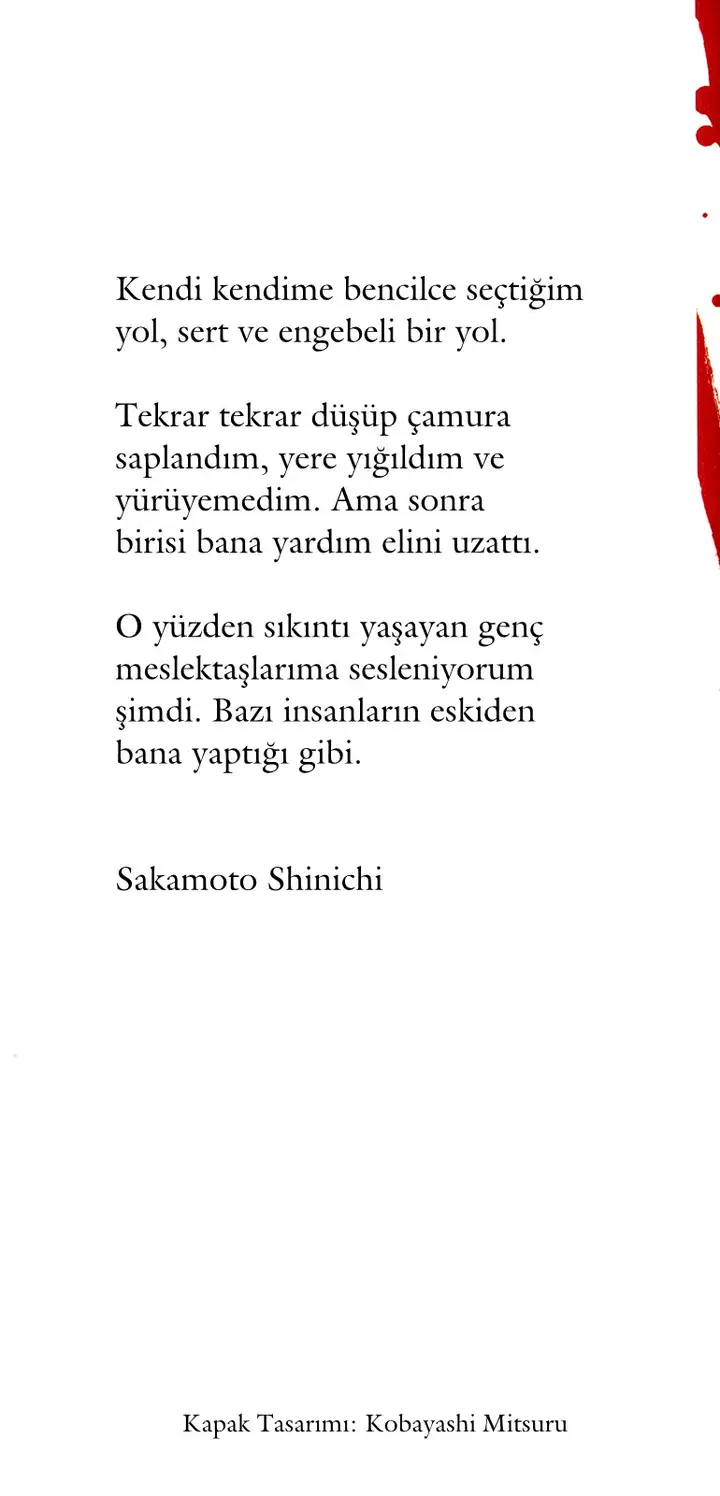 Kendi kendime bencilce seçtiğim yol, sert ve engebeli bir yol.

Tekrar tekrar düşüp çamura saplandım, yere yığıldım ve yürüyemedim. Ama sonra birisi bana yardım elini uzattı.

O yüzden sıkıntı yaşayan genç meslektaşlarıma sesleniyorum şimdi. Bazı insanların eskiden bana yaptığı gibi.

Sakamoto Shinichi

Kapak Tasarımı: Kobayashi Mitsuru